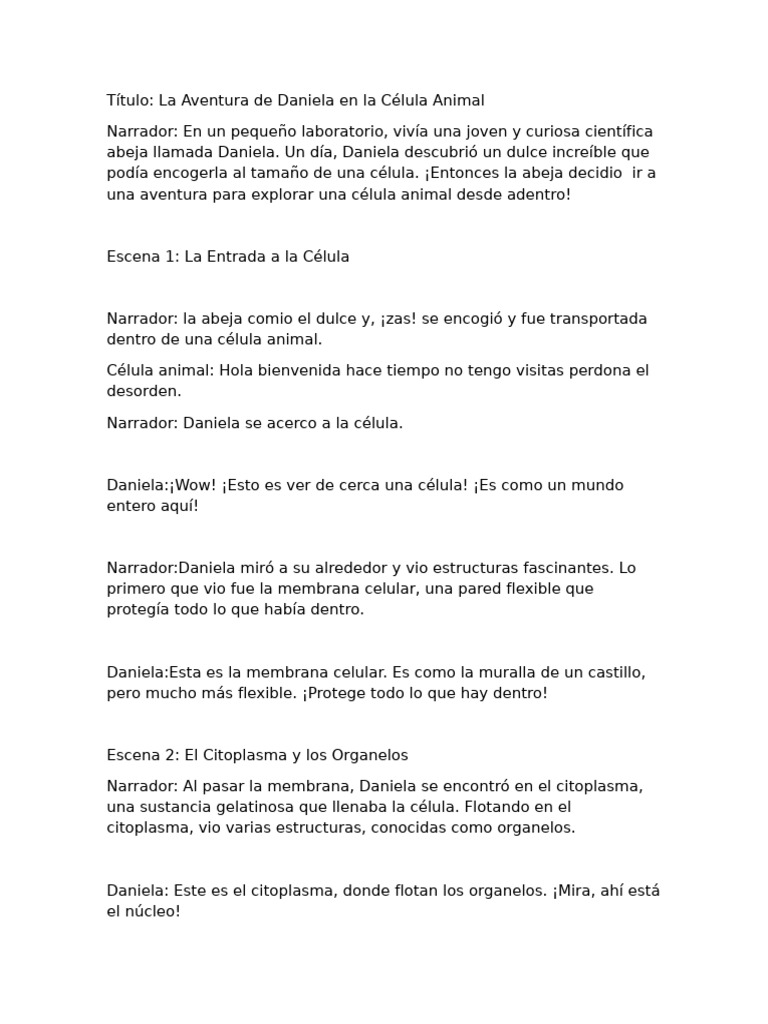 Título: La Aventura de Daniela en la Célula Animal

Narrador: En un pequeño laboratorio, vivía una joven y curiosa científica abeja llamada Daniela. Un día, Daniela descubrió un dulce increíble que podía encogerla al tamaño de una célula. ¡Entonces la abeja decidio  ir a una aventura para explorar una célula animal desde adentro!

Escena 1: La Entrada a la Célula

Narrador: la abeja comio el dulce y, ¡zas! se encogió y fue transportada dentro de una célula animal.

Célula animal: Hola bienvenida hace tiempo no tengo visitas perdona el desorden.

Narrador: Daniela se acerco a la célula.

Daniela:¡Wow! ¡Esto es ver de cerca una célula! ¡Es como un mundo entero aquí!

Narrador:Daniela miró a su alrededor y vio estructuras fascinantes. Lo primero que vio fue la membrana celular, una pared flexible que protegía todo lo que había dentro.

Daniela:Esta es la membrana celular. Es como la muralla de un castillo, pero mucho más flexible. ¡Protege todo lo que hay dentro!

Escena 2: El Citoplasma y los Organelos

Narrador: Al pasar la membrana, Daniela se encontró en el citoplasma, una sustancia gelatinosa que llenaba la célula. Flotando en el citoplasma, vio varias estructuras, conocidas como organelos.

Daniela: Este es el citoplasma, donde flotan los organelos. ¡Mira, ahí está el núcleo!